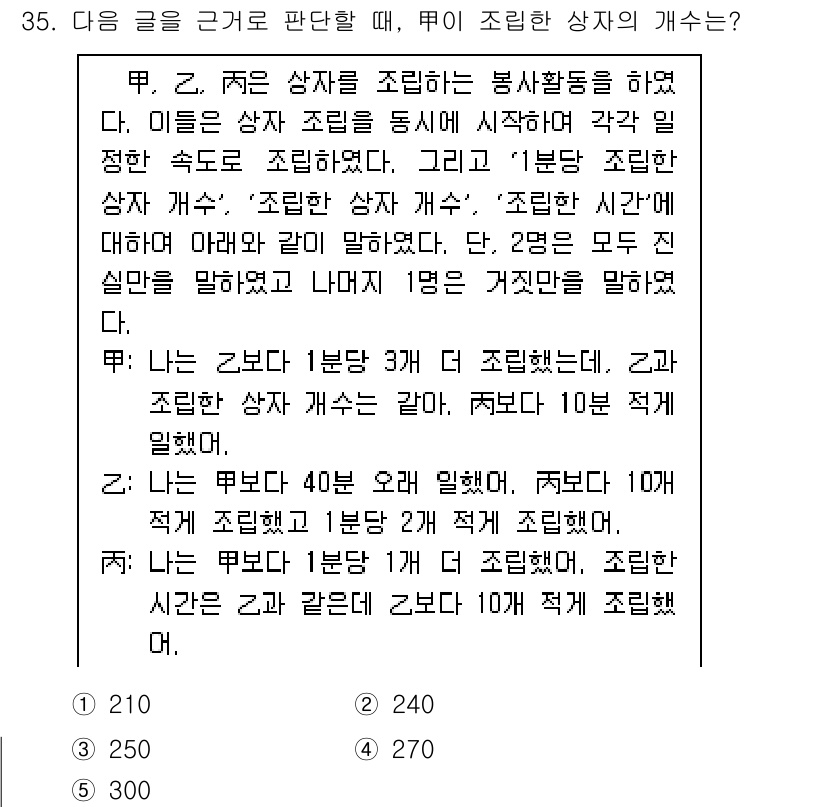 35. 다음 글을 근거로 판단할 때, 甲이 조립한 상자의 개수는?

甲, 乙, 丙은 상자를 조립하는 봉사활동을 하였다. 이들은 상자 조립을 동시에 시작하여 각각 일정한 속도로 조립하였다. 그리고 '1분당 조립한 상자 개수', '조립한 상자 개수', '조립한 시간'에 대하여 아래와 같이 말하였다. 단, 2명은 모두 진실만을 말하였고 나머지 1명은 거짓만을 말하였다.

甲: 나는 乙보다 1분당 3개 더 조립했는데, 乙과 조립한 상자 개수는 같아. 丙보다 10분 적게 일했어.

乙: 나는 甲보다 40분 오래 일했어. 丙보다 10개 적게 조립했고 1분당 2개 적게 조립했어.

丙: 나는 甲보다 1분당 1개 더 조립했어. 조립한 시간은 乙과 같은데 乙보다 10개 적게 조립했어.

① 210
② 240
③ 250
④ 270
⑤ 300